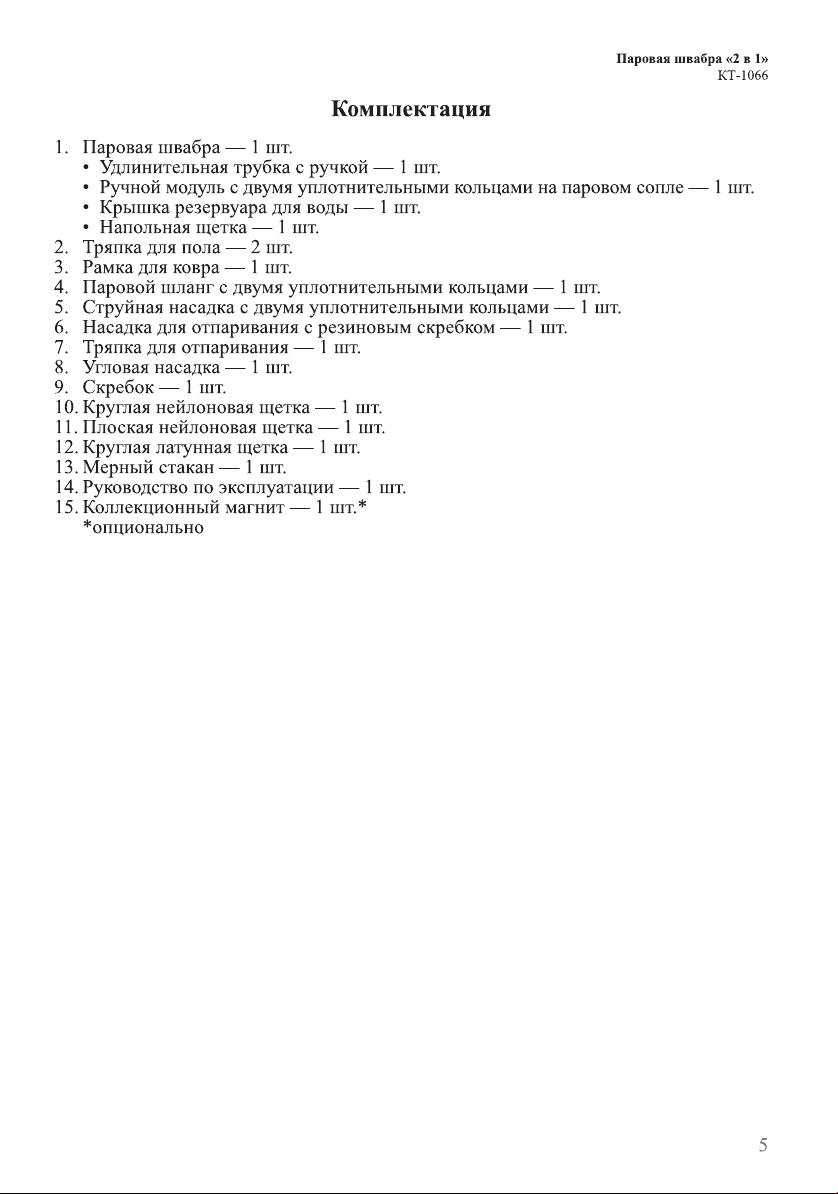 Паровая швабра «2 в 1»
КТ-1066

Комплектация

1. Паровая швабра — 1 шт.
• Удлинительная трубка с ручкой — 1 шт.
• Ручной модуль с двумя уплотнительными кольцами на паровом сопле — 1 шт.
• Крышка резервуара для воды — 1 шт.
• Напольная щетка — 1 шт.
2. Тряпка для пола — 2 шт.
3. Рамка для ковра — 1 шт.
4. Паровой шланг с двумя уплотнительными кольцами — 1 шт.
5. Струйная насадка с двумя уплотнительными кольцами — 1 шт.
6. Насадка для отпаривания с резиновым скребком — 1 шт.
7. Тряпка для отпаривания — 1 шт.
8. Угловая насадка — 1 шт.
9. Скребок — 1 шт.
10. Круглая нейлоновая щетка — 1 шт.
11. Плоская нейлоновая щетка — 1 шт.
12. Круглая латунная щетка — 1 шт.
13. Мерный стакан — 1 шт.
14. Руководство по эксплуатации — 1 шт.
15. Коллекционный магнит — 1 шт.*
*опционально

5